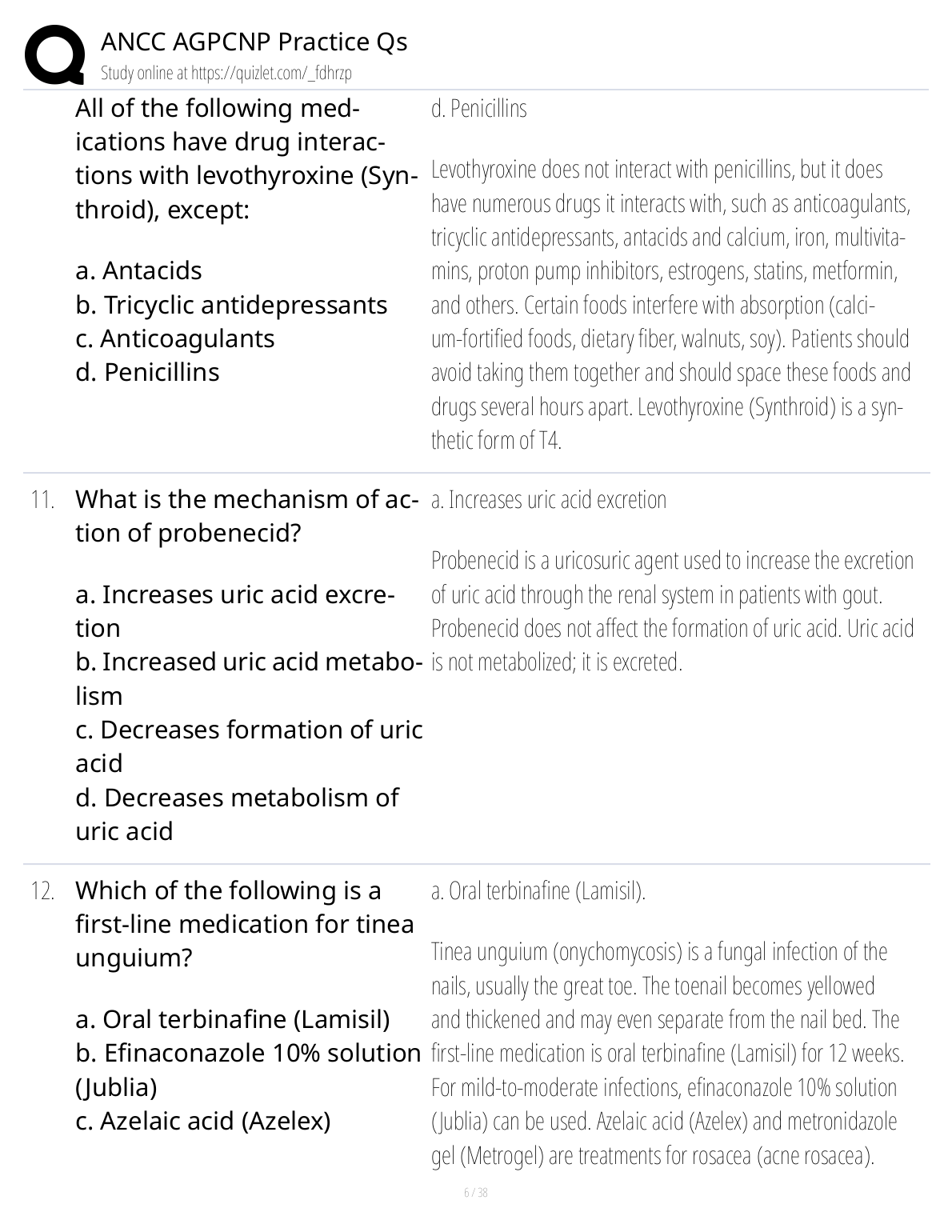 ANCC AGPCNP Practice Qs
Study online at https://quizlet.com/_fdhrzp

All of the following medications have drug interactions with levothyroxine (Synthroid), except:

a. Antacids
b. Tricyclic antidepressants
c. Anticoagulants
d. Penicillins

d. Penicillins

Levothyroxine does not interact with penicillins, but it does have numerous drugs it interacts with, such as anticoagulants, tricyclic antidepressants, antacids and calcium, iron, multivitamins, proton pump inhibitors, estrogens, statins, metformin, and others. Certain foods interfere with absorption (calcium-fortified foods, dietary fiber, walnuts, soy). Patients should avoid taking them together and should space these foods and drugs several hours apart. Levothyroxine (Synthroid) is a synthetic form of T4.

11. What is the mechanism of action of probenecid?

a. Increases uric acid excretion
b. Increased uric acid metabolism
c. Decreases formation of uric acid
d. Decreases metabolism of uric acid

a. Increases uric acid excretion

Probenecid is a uricosuric agent used to increase the excretion of uric acid through the renal system in patients with gout. Probenecid does not affect the formation of uric acid. Uric acid is not metabolized; it is excreted.

12. Which of the following is a first-line medication for tinea unguium?

a. Oral terbinafine (Lamisil)
b. Efinaconazole 10% solution (Jublia)
c. Azelaic acid (Azelex)

a. Oral terbinafine (Lamisil).

Tinea unguium (onychomycosis) is a fungal infection of the nails, usually the great toe. The toenail becomes yellowed and thickened and may even separate from the nail bed. The first-line medication is oral terbinafine (Lamisil) for 12 weeks. For mild-to-moderate infections, efinaconazole 10% solution (Jublia) can be used. Azelaic acid (Azelex) and metronidazole gel (Metrogel) are treatments for rosacea (acne rosacea).

6 / 38